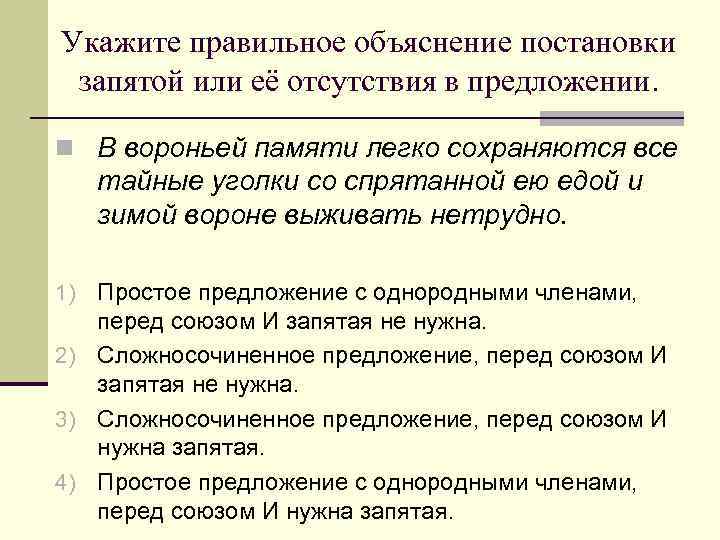 Укажите правильное объяснение постановки запятой или её отсутствия в предложении.

В вороньей памяти легко сохраняются все тайные уголки со спрятанной ею едой и зимой вороне выживать нетрудно.

1) Простое предложение с однородными членами, перед союзом И запятая не нужна.
2) Сложносочиненное предложение, перед союзом И запятая не нужна.
3) Сложносочиненное предложение, перед союзом И нужна запятая.
4) Простое предложение с однородными членами, перед союзом И нужна запятая.